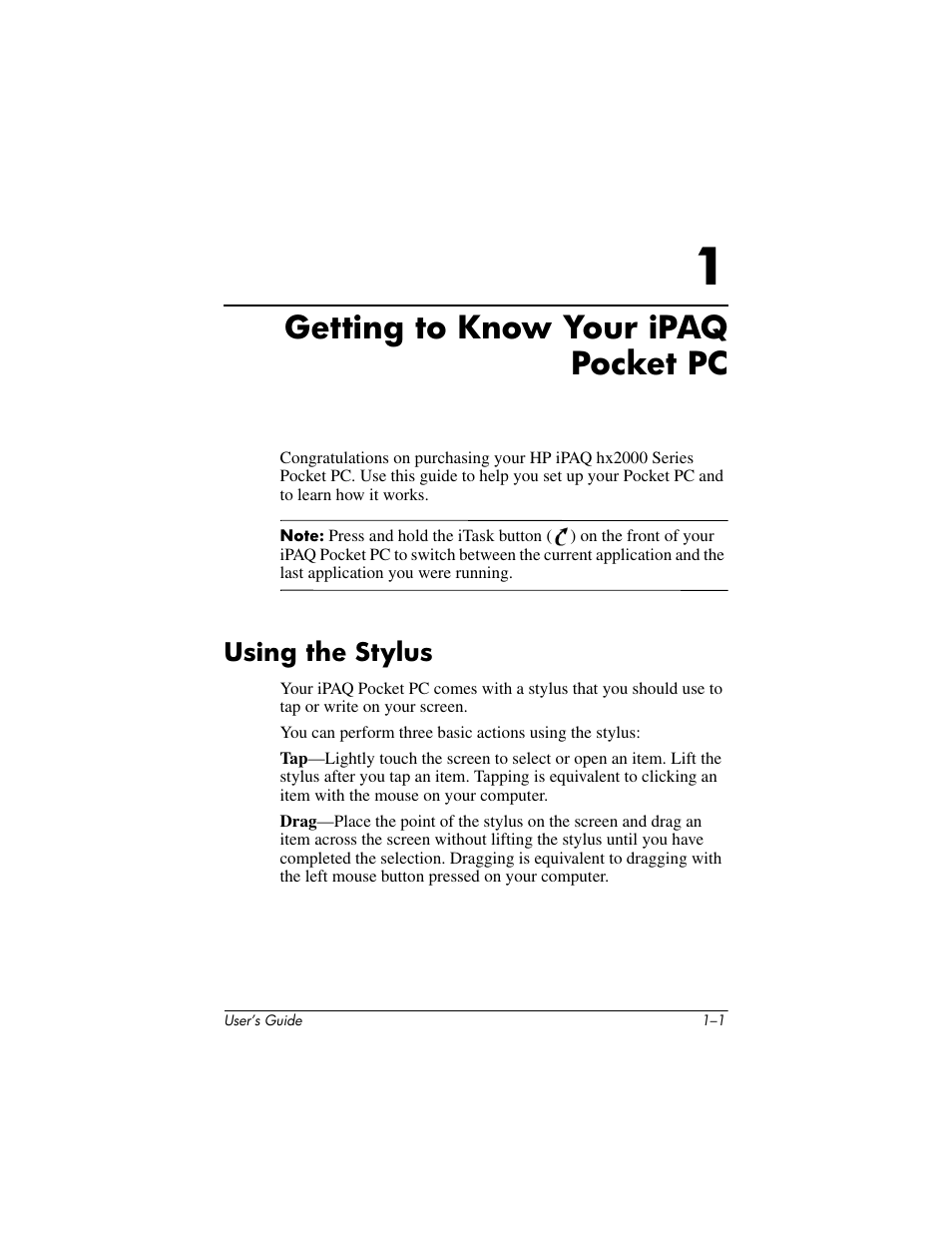 1

Getting to Know Your iPAQ Pocket PC

Congratulations on purchasing your HP iPAQ hx2000 Series Pocket PC. Use this guide to help you set up your Pocket PC and to learn how it works.

Note: Press and hold the iTask button ( ) on the front of your iPAQ Pocket PC to switch between the current application and the last application you were running.

Using the Stylus

Your iPAQ Pocket PC comes with a stylus that you should use to tap or write on your screen.

You can perform three basic actions using the stylus:

Tap—Lightly touch the screen to select or open an item. Lift the stylus after you tap an item. Tapping is equivalent to clicking an item with the mouse on your computer.

Drag—Place the point of the stylus on the screen and drag an item across the screen without lifting the stylus until you have completed the selection. Dragging is equivalent to dragging with the left mouse button pressed on your computer.

User's Guide 1–1